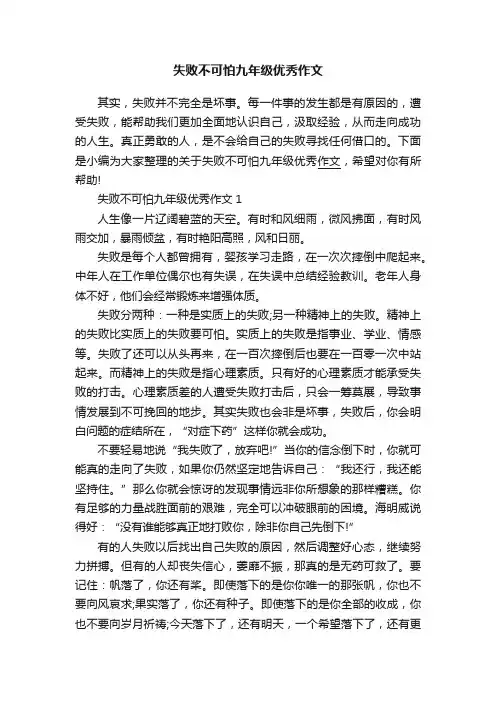 失败不可怕九年级优秀作文

其实，失败并不完全是坏事。每一件事的发生都是有原因的，遭受失败，能帮助我们更加全面地认识自己，汲取经验，从而走向成功的人生。真正勇敢的人，是不会给自己的失败寻找任何借口的。下面是小编为大家整理的关于失败不可怕九年级优秀作文，希望对你有所帮助!

失败不可怕九年级优秀作文 1

人生像一片辽阔碧蓝的天空。有时和风细雨，微风拂面，有时风雨交加，暴雨倾盆，有时艳阳高照，风和日丽。

失败是每个人都曾拥有，婴孩学习走路，在一次次摔倒中爬起来。中年人在工作单位偶尔也有失误，在失误中总结经验教训。老年人身体不好，他们会经常锻炼来增强体质。

失败分两种：一种是实质上的失败;另一种精神上的失败。精神上的失败比实质上的失败要可怕。实质上的失败是指事业、学业、情感等。失败了还可以从头再来，在一百次摔倒后也要在一百零一次中站起来。而精神上的失败是指心理素质。只有好的心理素质才能承受失败的打击。心理素质差的人遭受失败打击后，只会一筹莫展，导致事情发展到不可挽回的地步。其实失败也会非是坏事，失败后，你会明白问题的症结所在，“对症下药”这样你就会成功。

不要轻易地说“我失败了，放弃吧!”当你的信念倒下时，你就可能真的走向了失败，如果你仍然坚定地告诉自己：“我还行，我还能坚持住。”那么你就会惊讶的发现事情远非你所想象的那样糟糕。你有足够的力量战胜面前的艰难，完全可以冲破眼前的困境。海明威说得好：“没有谁能够真正地打败你，除非你自己先倒下!”

有的人失败以后找出自己失败的原因，然后调整好心态，继续努力拼搏。但有的人却丧失信心，萎靡不振，那真的是无药可救了。要记住：帆落了，你还有桨。即使落下的是你你唯一的那张帆，你也不要向风哀求;果实落了，你还有种子。即使落下的是你全部的收成，你也不要向岁月祈祷;今天落下了，还有明天，一个希望落下了，还有更